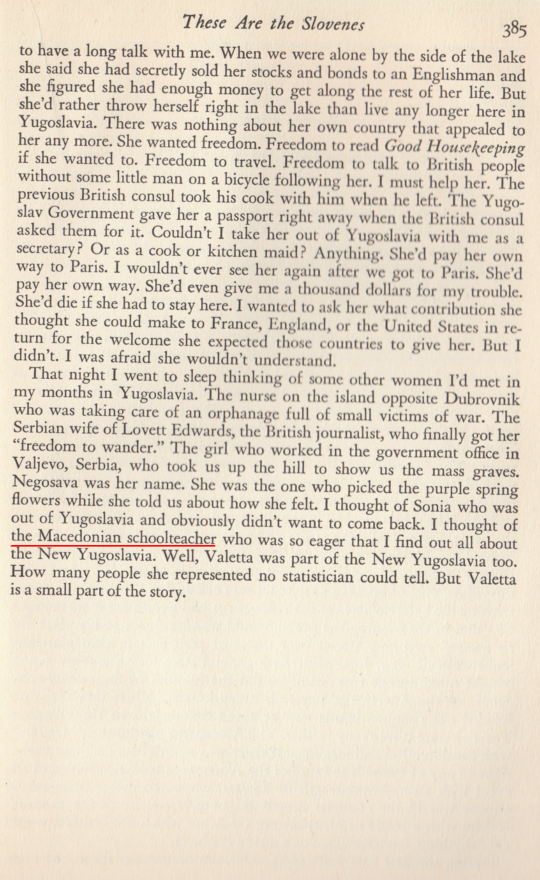 These Are the Slovenes 385

to have a long talk with me. When we were alone by the side of the lake she said she had secretly sold her stocks and bonds to an Englishman and she figured she had enough money to get along the rest of her life. But she'd rather throw herself right in the lake than live any longer here in Yugoslavia. There was nothing about her own country that appealed to her any more. She wanted freedom. Freedom to read Good Housekeeping if she wanted to. Freedom to travel. Freedom to talk to British people without some little man on a bicycle following her. I must help her. The previous British consul took his cook with him when he left. The Yugoslav Government gave her a passport right away when the British consul asked them for it. Couldn't I take her out of Yugoslavia with me as a secretary? Or as a cook or kitchen maid? Anything. She'd pay her own way to Paris. I wouldn't ever see her again after we got to Paris. She'd pay her own way. She'd even give me a thousand dollars for my trouble. She'd die if she had to stay here. I wanted to ask her what contribution she thought she could make to France, England, or the United States in return for the welcome she expected those countries to give her. But I didn't. I was afraid she wouldn't understand.

That night I went to sleep thinking of some other women I'd met in my months in Yugoslavia. The nurse on the island opposite Dubrovnik who was taking care of an orphanage full of small victims of war. The Serbian wife of Lovett Edwards, the British journalist, who finally got her "freedom to wander." The girl who worked in the government office in Valjevo, Serbia, who took us up the hill to show us the mass graves. Negosava was her name. She was the one who picked the purple spring flowers while she told us about how she felt. I thought of Sonia who was out of Yugoslavia and obviously didn't want to come back. I thought of the Macedonian schoolteacher who was so eager that I find out all about the New Yugoslavia. Well, Valetta was part of the New Yugoslavia too. How many people she represented no statistician could tell. But Valetta is a small part of the story.